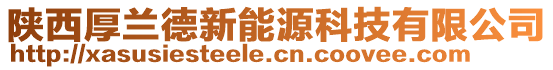 陕西厚兰德新能源科技有限公司
http://xasusiesteele.cn.coovee.com